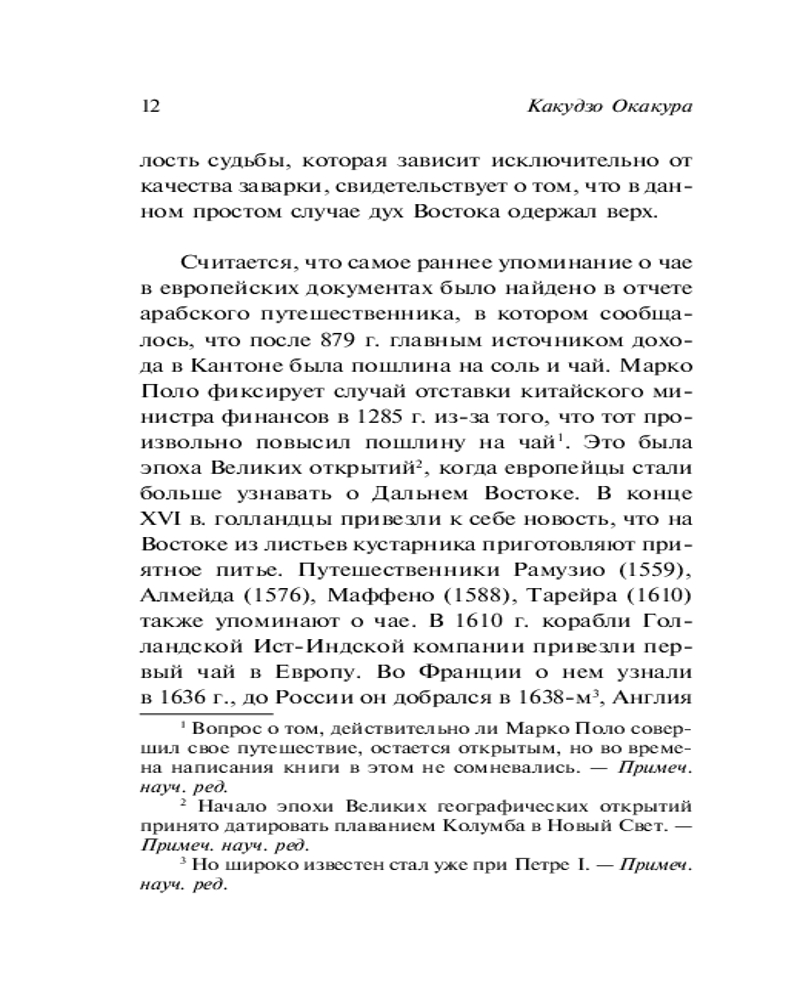 12 Какудзо Окакура

лость судьбы, которая зависит исключительно от качества заварки, свидетельствует о том, что в данном простом случае дух Востока одержал верх.

Считается, что самое раннее упоминание о чае в европейских документах было найдено в отчете арабского путешественника, в котором сообщалось, что после 879 г. главным источником дохода в Кантоне была пошлина на соль и чай. Марко Поло фиксирует случай отставки китайского министра финансов в 1285 г. из-за того, что тот произвольно повысил пошлину на чай$^1$. Это была эпоха Великих открытий$^2$, когда европейцы стали больше узнавать о Дальнем Востоке. В конце XVI в. голландцы привезли к себе новость, что на Востоке из листьев кустарника приготовляют приятное питье. Путешественники Рамузио (1559), Алмейда (1576), Маффено (1588), Тарейра (1610) также упоминают о чае. В 1610 г. корабли Голландской Ист-Индской компании привезли первый чай в Европу. Во Франции о нем узнали в 1636 г., до России он добрался в 1638-м$^3$, Англия

$^1$ Вопрос о том, действительно ли Марко Поло совершил свое путешествие, остается открытым, но во времена написания книги в этом не сомневались. — Примеч. науч. ред.

$^2$ Начало эпохи Великих географических открытий принято датировать плаванием Колумба в Новый Свет. — Примеч. науч. ред.

$^3$ Но широко известен стал уже при Петре I. — Примеч. науч. ред.